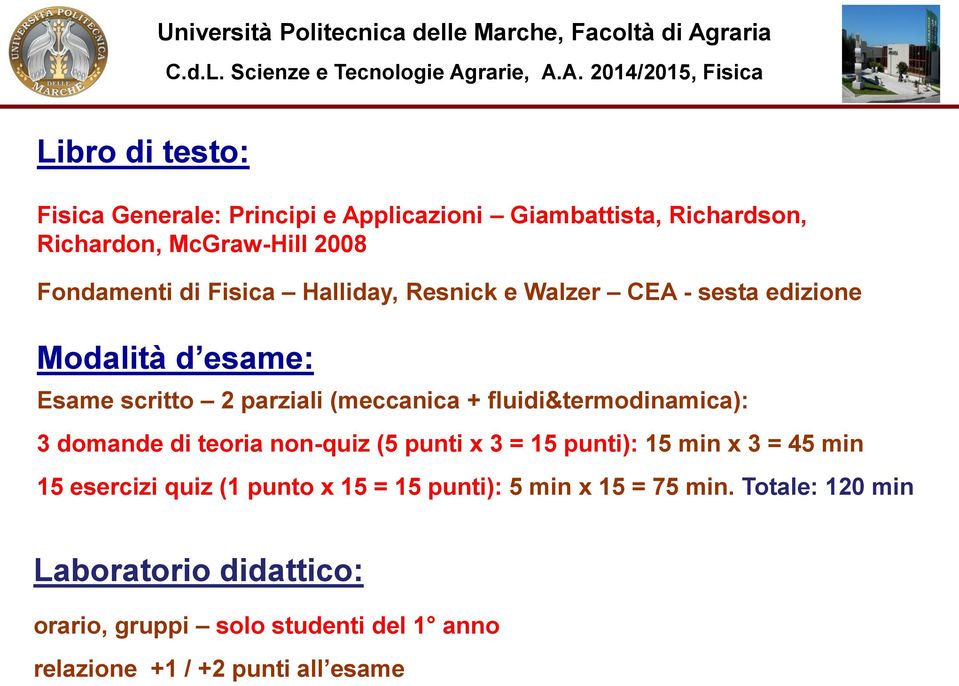 UNIVERSITÀ POLITECNICA DELLE MARCHE

Università Politecnica delle Marche, Facoltà di Agraria

C.d.L. Scienze e Tecnologie Agrarie, A.A. 2014/2015, Fisica

Libro di testo:

Fisica Generale: Principi e Applicazioni – Giambattista, Richardson, Richardon, McGraw-Hill 2008

Fondamenti di Fisica – Halliday, Resnick e Walzer – CEA - sesta edizione

Modalità d'esame:

Esame scritto – 2 parziali (meccanica + fluidi&termodinamica):

3 domande di teoria non-quiz (5 punti x 3 = 15 punti): 15 min x 3 = 45 min

15 esercizi quiz (1 punto x 15 = 15 punti): 5 min x 15 = 75 min. Totale: 120 min

Laboratorio didattico:

orario, gruppi – solo studenti del 1° anno

relazione +1 / +2 punti all'esame